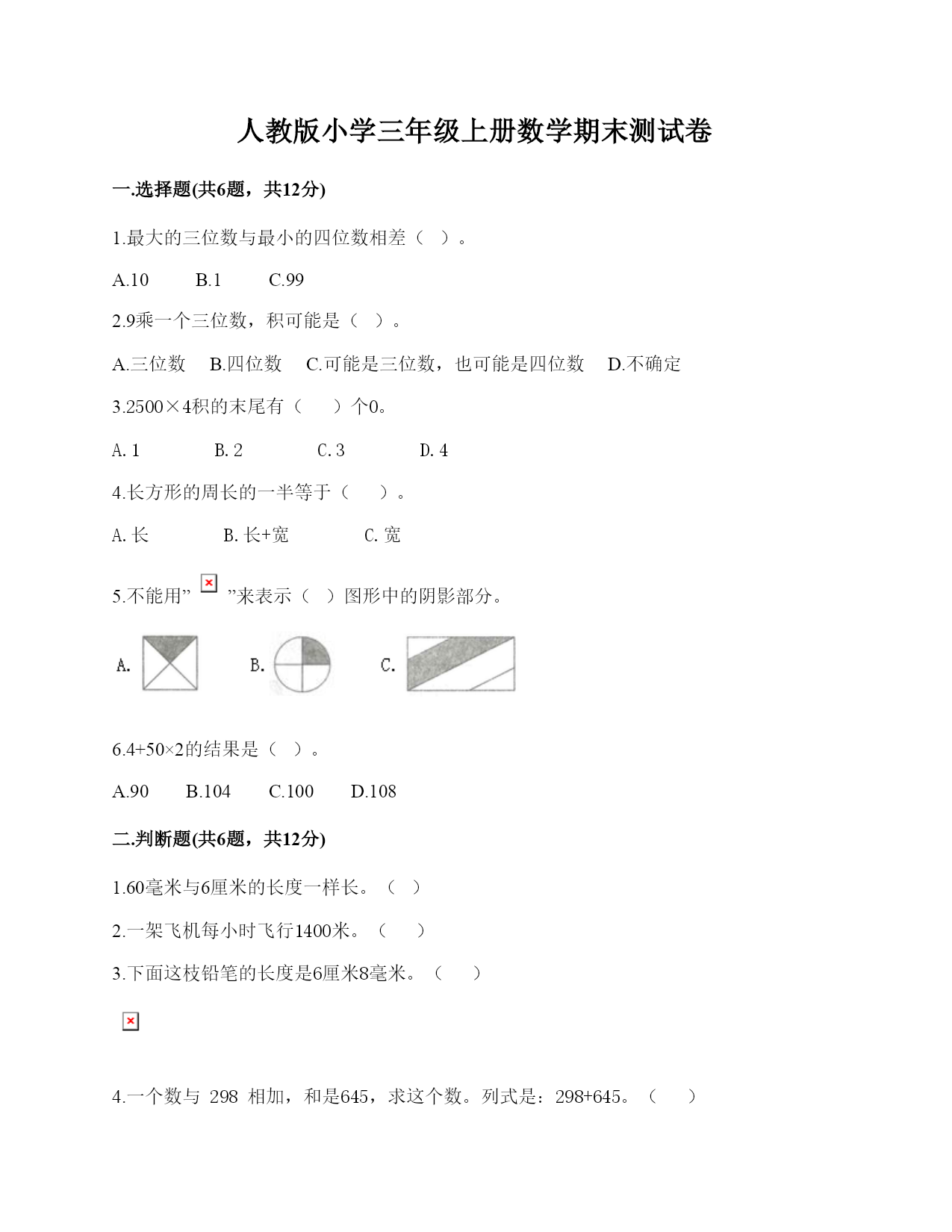 人教版小学三年级上册数学期末测试卷

一.选择题(共6题，共12分)

1.最大的三位数与最小的四位数相差（  ）。

A.10　　B.1　　C.99

2.9乘一个三位数，积可能是（  ）。

A.三位数　B.四位数　C.可能是三位数，也可能是四位数　D.不确定

3.2500×4积的末尾有（    ）个0。

A. 1　　B. 2　　C. 3　　D. 4

4.长方形的周长的一半等于（    ）。

A. 长　　B. 长+宽　　C. 宽

5.不能用”  ”来表示（  ）图形中的阴影部分。

A.　B.　C.

6.4+50×2的结果是（  ）。

A.90　B.104　C.100　D.108

二.判断题(共6题，共12分)

1.60毫米与6厘米的长度一样长。（  ）

2.一架飞机每小时飞行1400米。（    ）

3.下面这枝铅笔的长度是6厘米8毫米。（    ）

4.一个数与 298 相加，和是645，求这个数。列式是：298+645。（    ）